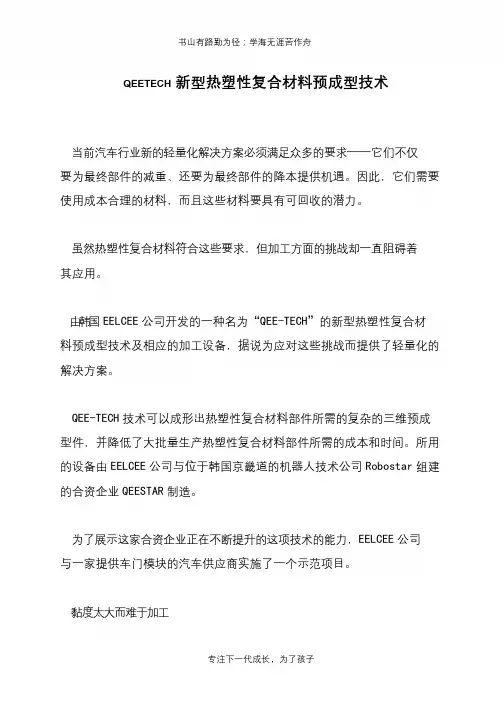 书山有路勤为径；学海无涯苦作舟

QEETECH 新型热塑性复合材料预成型技术

当前汽车行业新的轻量化解决方案必须满足众多的要求——它们不仅要为最终部件的减重、还要为最终部件的降本提供机遇。因此，它们需要使用成本合理的材料，而且这些材料要具有可回收的潜力。

虽然热塑性复合材料符合这些要求，但加工方面的挑战却一直阻碍着其应用。

由韩国 EELCEE 公司开发的一种名为“QEE-TECH”的新型热塑性复合材料预成型技术及相应的加工设备，据说为应对这些挑战而提供了轻量化的解决方案。

QEE-TECH 技术可以成形出热塑性复合材料部件所需的复杂的三维预成型件，并降低了大批量生产热塑性复合材料部件所需的成本和时间。所用的设备由 EELCEE 公司与位于韩国京畿道的机器人技术公司 Robostar 组建的合资企业 QEESTAR 制造。

为了展示这家合资企业正在不断提升的这项技术的能力，EELCEE 公司与一家提供车门模块的汽车供应商实施了一个示范项目。

黏度太大而难于加工

专注下一代成长，为了孩子